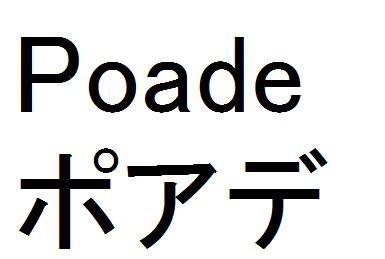 Poade
ポアデ